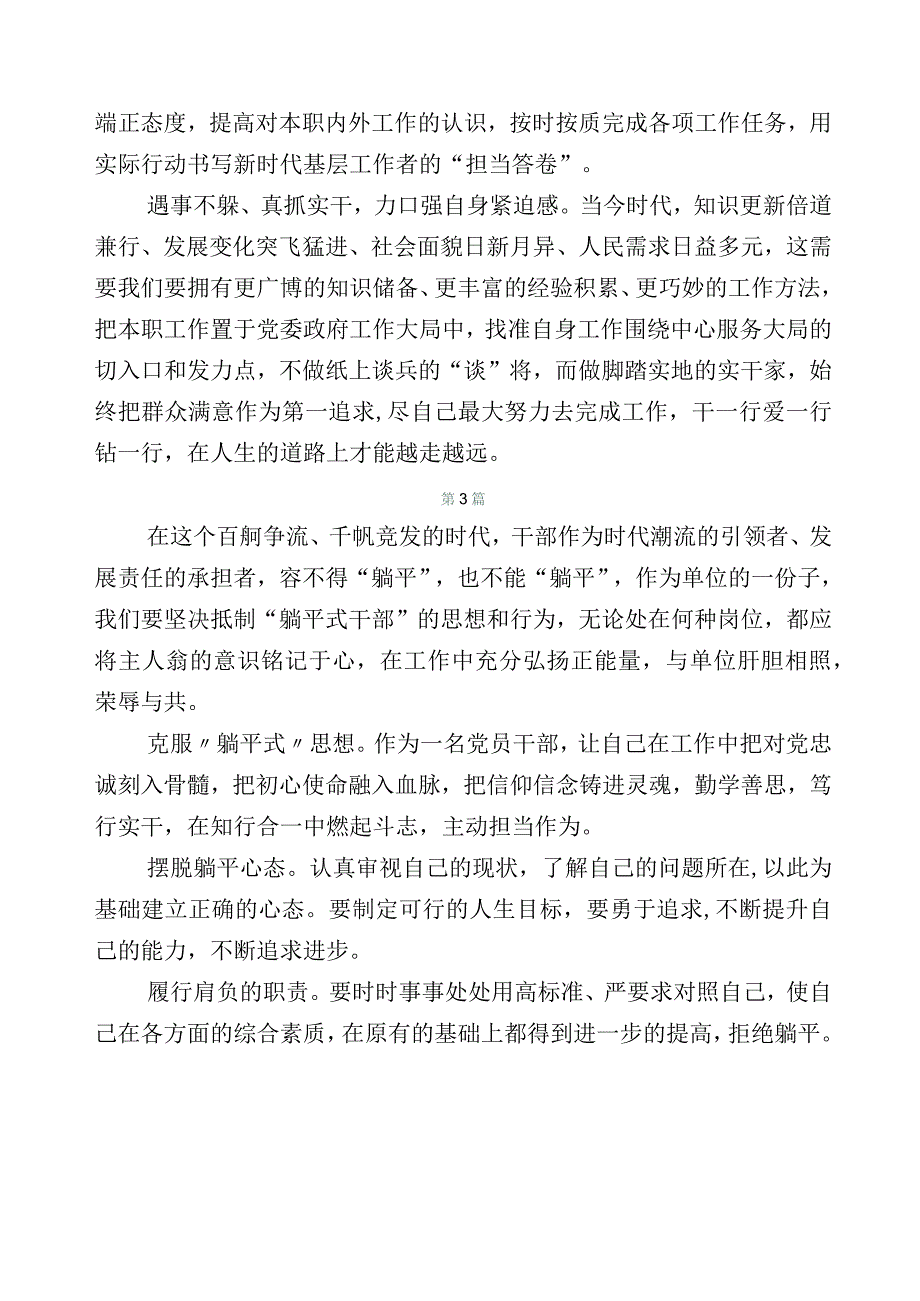 端正态度，提高对本职内外工作的认识，按时按质完成各项工作任务，用实际行动书写新时代基层工作者的“担当答卷”。

遇事不躲、真抓实干，力口强自身紧迫感。当今时代，知识更新倍道兼行、发展变化突飞猛进、社会面貌日新月异、人民需求日益多元，这需要我们要拥有更广博的知识储备、更丰富的经验积累、更巧妙的工作方法，把本职工作置于党委政府工作大局中，找准自身工作围绕中心服务大局的切入口和发力点，不做纸上谈兵的“谈”将，而做脚踏实地的实干家，始终把群众满意作为第一追求，尽自己最大努力去完成工作，干一行爱一行钻一行，在人生的道路上才能越走越远。

第3篇

在这个百舸争流、千帆竞发的时代，干部作为时代潮流的引领者、发展责任的承担者，容不得“躺平”，也不能“躺平”，作为单位的一份子，我们要坚决抵制“躺平式干部”的思想和行为，无论处在何种岗位，都应将主人翁的意识铭记于心，在工作中充分弘扬正能量，与单位肝胆相照，荣辱与共。

克服〃躺平式〃思想。作为一名党员干部，让自己在工作中把对党忠诚刻入骨髓，把初心使命融入血脉，把信仰信念铸进灵魂，勤学善思，笃行实干，在知行合一中燃起斗志，主动担当作为。

摆脱躺平心态。认真审视自己的现状，了解自己的问题所在，以此为基础建立正确的心态。要制定可行的人生目标，要勇于追求，不断提升自己的能力，不断追求进步。

履行肩负的职责。要时时事事处处用高标准、严要求对照自己，使自己在各方面的综合素质，在原有的基础上都得到进一步的提高，拒绝躺平。